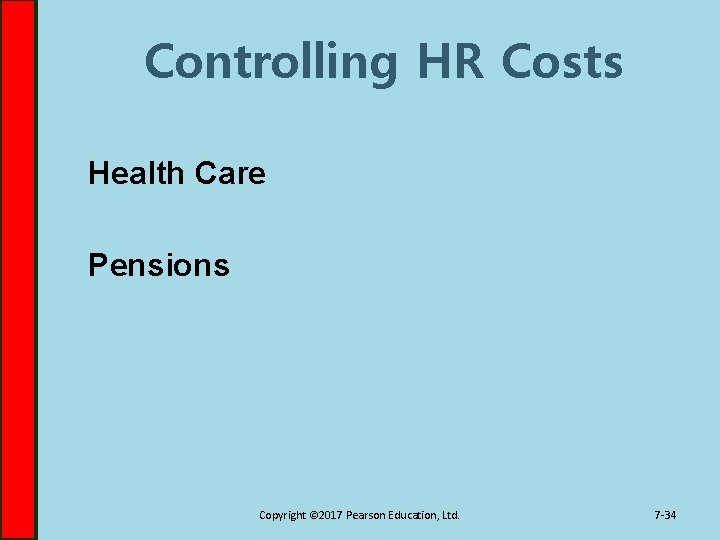 Controlling HR Costs

Health Care

Pensions

Copyright ©2017 Pearson Education, Ltd.

7-34